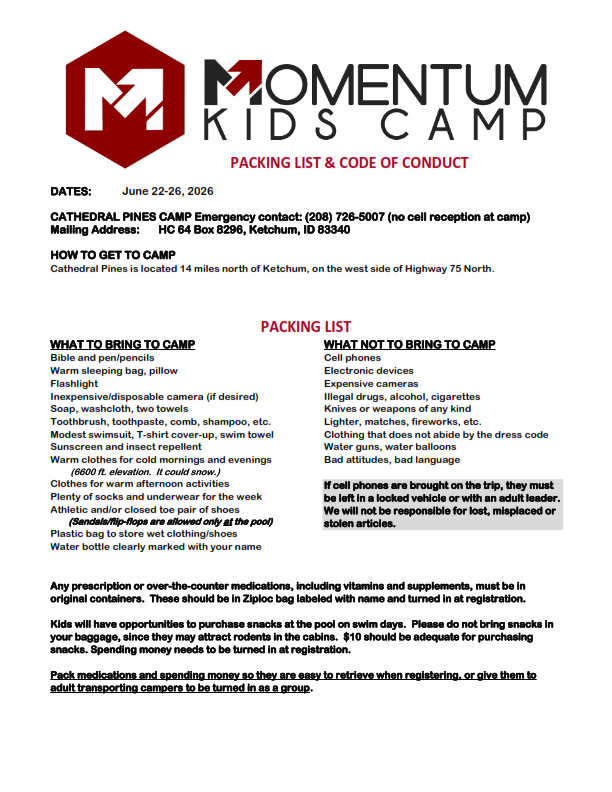 MOMENTUM
KIDS CAMP

PACKING LIST & CODE OF CONDUCT

DATES: June 22-26, 2026

CATHEDRAL PINES CAMP Emergency contact: (208) 726-5007 (no cell reception at camp)
Mailing Address: HC 64 Box 8296, Ketchum, ID 83340

HOW TO GET TO CAMP
Cathedral Pines is located 14 miles north of Ketchum, on the west side of Highway 75 North.

PACKING LIST

WHAT TO BRING TO CAMP
Bible and pen/pencils
Warm sleeping bag, pillow
Flashlight
Inexpensive/disposable camera (if desired)
Soap, washcloth, two towels
Toothbrush, toothpaste, comb, shampoo, etc.
Modest swimsuit, T-shirt cover-up, swim towel
Sunscreen and insect repellent
Warm clothes for cold mornings and evenings
(6600 ft. elevation. It could snow.)
Clothes for warm afternoon activities
Plenty of socks and underwear for the week
Athletic and/or closed toe pair of shoes
(Sandals/flip-flops are allowed only at the pool)
Plastic bag to store wet clothing/shoes
Water bottle clearly marked with your name

WHAT NOT TO BRING TO CAMP
Cell phones
Electronic devices
Expensive cameras
Illegal drugs, alcohol, cigarettes
Knives or weapons of any kind
Lighter, matches, fireworks, etc.
Clothing that does not abide by the dress code
Water guns, water balloons
Bad attitudes, bad language

If cell phones are brought on the trip, they must be left in a locked vehicle or with an adult leader. We will not be responsible for lost, misplaced or stolen articles.

Any prescription or over-the-counter medications, including vitamins and supplements, must be in original containers. These should be in Ziploc bag labeled with name and turned in at registration.

Kids will have opportunities to purchase snacks at the pool on swim days. Please do not bring snacks in your baggage, since they may attract rodents in the cabins. $10 should be adequate for purchasing snacks. Spending money needs to be turned in at registration.

Pack medications and spending money so they are easy to retrieve when registering, or give them to adult transporting campers to be turned in as a group.